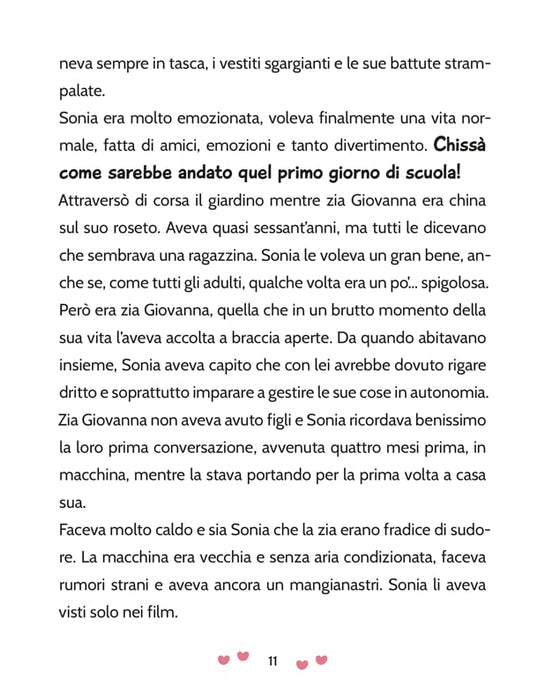 neva sempre in tasca, i vestiti sgargianti e le sue battute strampalate.

Sonia era molto emozionata, voleva finalmente una vita normale, fatta di amici, emozioni e tanto divertimento. Chissà come sarebbe andato quel primo giorno di scuola!

Attraversò di corsa il giardino mentre zia Giovanna era china sul suo roseto. Aveva quasi sessant'anni, ma tutti le dicevano che sembrava una ragazzina. Sonia le voleva un gran bene, anche se, come tutti gli adulti, qualche volta era un po'... spigolosa. Però era zia Giovanna, quella che in un brutto momento della sua vita l'aveva accolta a braccia aperte. Da quando abitavano insieme, Sonia aveva capito che con lei avrebbe dovuto rigare dritto e soprattutto imparare a gestire le sue cose in autonomia. Zia Giovanna non aveva avuto figli e Sonia ricordava benissimo la loro prima conversazione, avvenuta quattro mesi prima, in macchina, mentre la stava portando per la prima volta a casa sua.

Faceva molto caldo e sia Sonia che la zia erano fradice di sudore. La macchina era vecchia e senza aria condizionata, faceva rumori strani e aveva ancora un mangianastri. Sonia li aveva visti solo nei film.

11